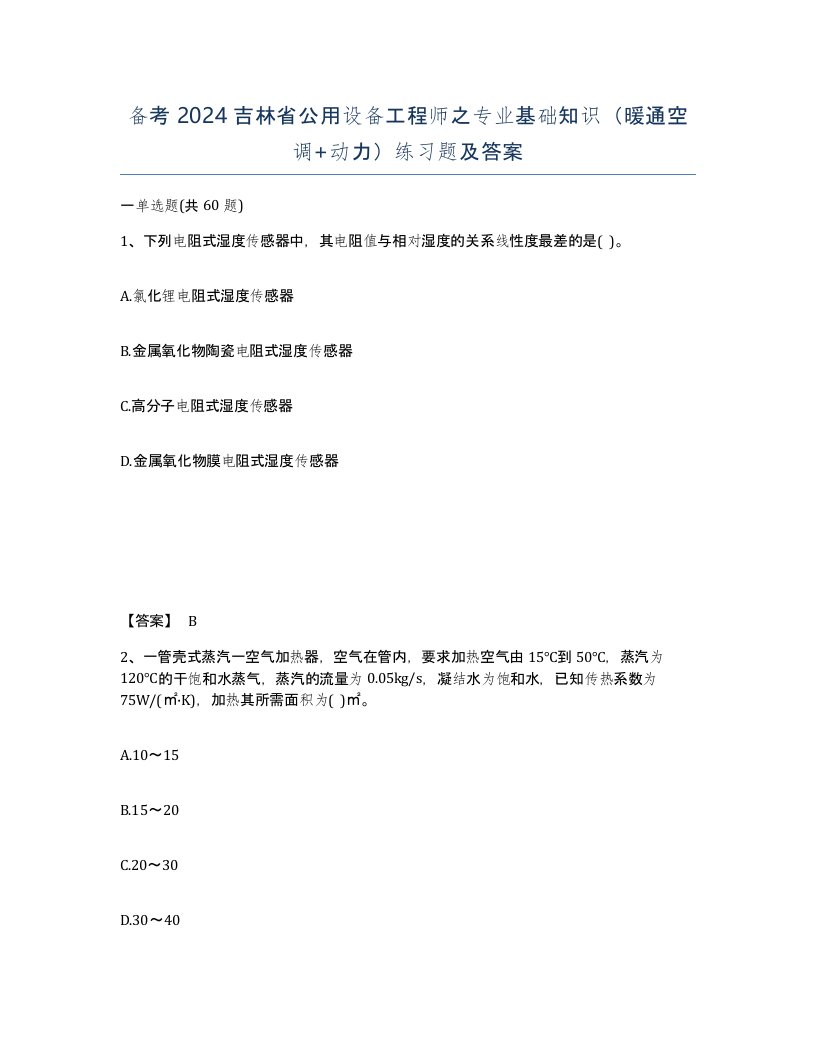 备考 2024 吉林省公用设备工程师之专业基础知识（暖通空调+动力）练习题及答案

一单选题(共 60 题)

1、下列电阻式湿度传感器中，其电阻值与相对湿度的关系线性度最差的是( )。

A.氯化锂电阻式湿度传感器

B.金属氧化物陶瓷电阻式湿度传感器

C.高分子电阻式湿度传感器

D.金属氧化物膜电阻式湿度传感器

【答案】 B

2、一管壳式蒸汽一空气加热器，空气在管内，要求加热空气由 15℃到 50℃，蒸汽为 120℃的干饱和水蒸气，蒸汽的流量为 0.05kg/s，凝结水为饱和水，已知传热系数为 75W/(㎡·K)，加热其所需面积为( )㎡。

A.10～15

B.15～20

C.20～30

D.30～40